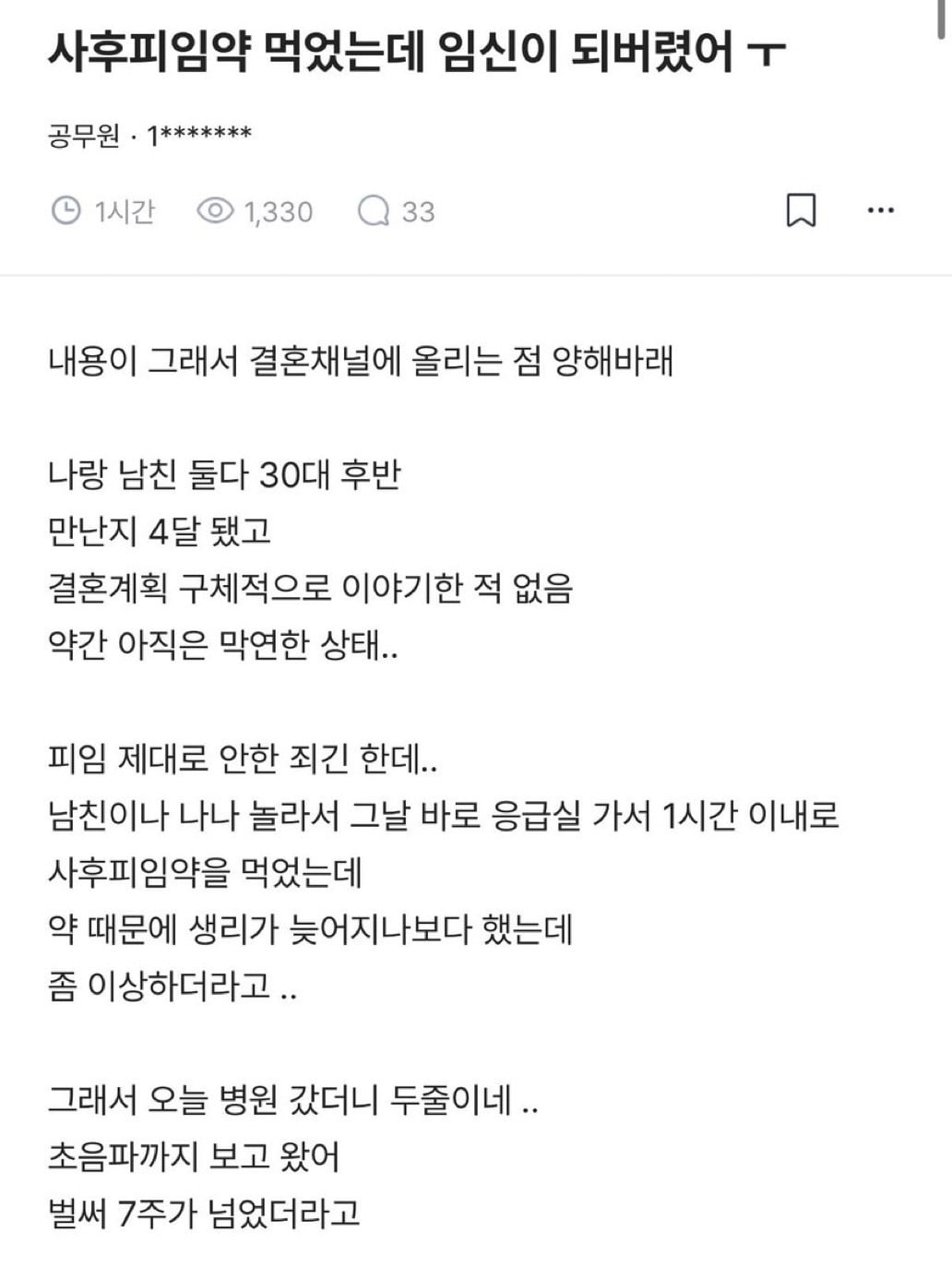 사후피임약 먹었는데 임신이 되버렸어 ㅜ

공무원 · 1*******

1시간 1,330 33

내용이 그래서 결혼채널에 올리는 점 양해바래

나랑 남친 둘다 30대 후반
만난지 4달 됐고
결혼계획 구체적으로 이야기한 적 없음
약간 아직은 막연한 상태..

피임 제대로 안한 죄긴 한데..
남친이나 나나 놀라서 그날 바로 응급실 가서 1시간 이내로
사후피임약을 먹었는데
약 때문에 생리가 늦어지나보다 했는데
좀 이상하더라고 ..

그래서 오늘 병원 갔더니 두줄이네 ..
초음파까지 보고 왔어
벌써 7주가 넘었더라고